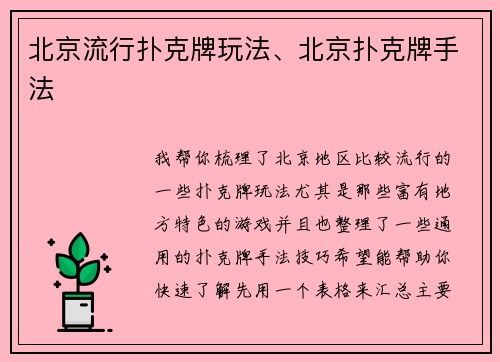 北京流行扑克牌玩法、北京扑克牌手法

我帮你梳理了北京地区比较流行的一些扑克牌玩法尤其是那些富有地方特色的游戏并且也整理了一些通用的扑克牌手法技巧希望能帮助你快速了解先用一个表格来汇总主要